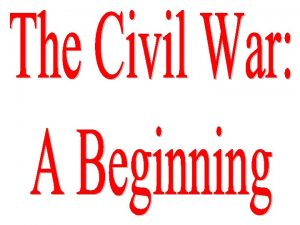 The Civil War:
A Beginning